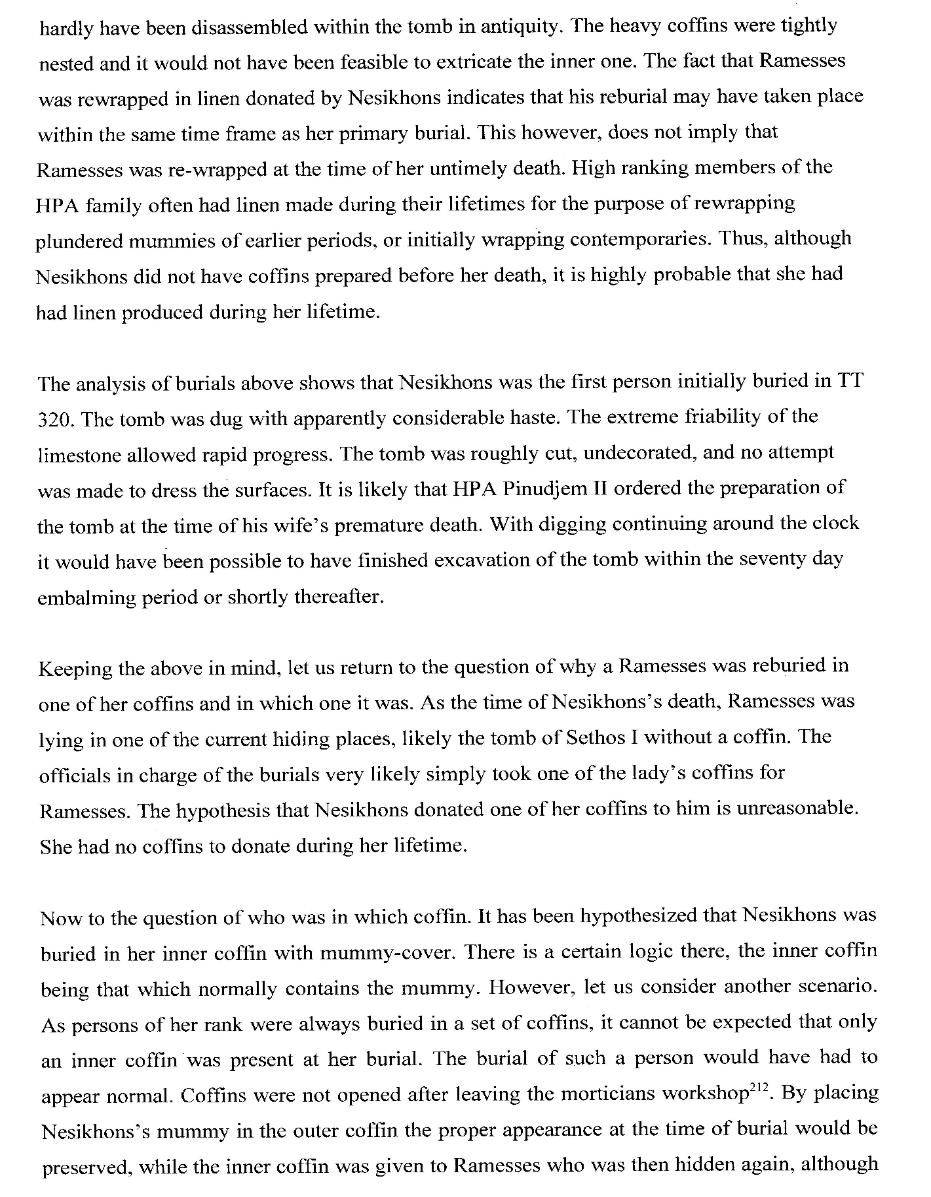 hardly have been disassembled within the tomb in antiquity. The heavy coffins were tightly nested and it would not have been feasible to extricate the inner one. The fact that Ramesses was rewrapped in linen donated by Nesikhons indicates that his reburial may have taken place within the same time frame as her primary burial. This however, does not imply that Ramesses was re-wrapped at the time of her untimely death. High ranking members of the HPA family often had linen made during their lifetimes for the purpose of rewrapping plundered mummies of earlier periods, or initially wrapping contemporaries. Thus, although Nesikhons did not have coffins prepared before her death, it is highly probable that she had had linen produced during her lifetime.

The analysis of burials above shows that Nesikhons was the first person initially buried in TT 320. The tomb was dug with apparently considerable haste. The extreme friability of the limestone allowed rapid progress. The tomb was roughly cut, undecorated, and no attempt was made to dress the surfaces. It is likely that HPA Pinudjem II ordered the preparation of the tomb at the time of his wife's premature death. With digging continuing around the clock it would have been possible to have finished excavation of the tomb within the seventy day embalming period or shortly thereafter.

Keeping the above in mind, let us return to the question of why a Ramesses was reburied in one of her coffins and in which one it was. As the time of Nesikhons's death, Ramesses was lying in one of the current hiding places, likely the tomb of Sethos I without a coffin. The officials in charge of the burials very likely simply took one of the lady's coffins for Ramesses. The hypothesis that Nesikhons donated one of her coffins to him is unreasonable. She had no coffins to donate during her lifetime.

Now to the question of who was in which coffin. It has been hypothesized that Nesikhons was buried in her inner coffin with mummy-cover. There is a certain logic there, the inner coffin being that which normally contains the mummy. However, let us consider another scenario. As persons of her rank were always buried in a set of coffins, it cannot be expected that only an inner coffin was present at her burial. The burial of such a person would have had to appear normal. Coffins were not opened after leaving the morticians workshop$^{212}$. By placing Nesikhons's mummy in the outer coffin the proper appearance at the time of burial would be preserved, while the inner coffin was given to Ramesses who was then hidden again, although